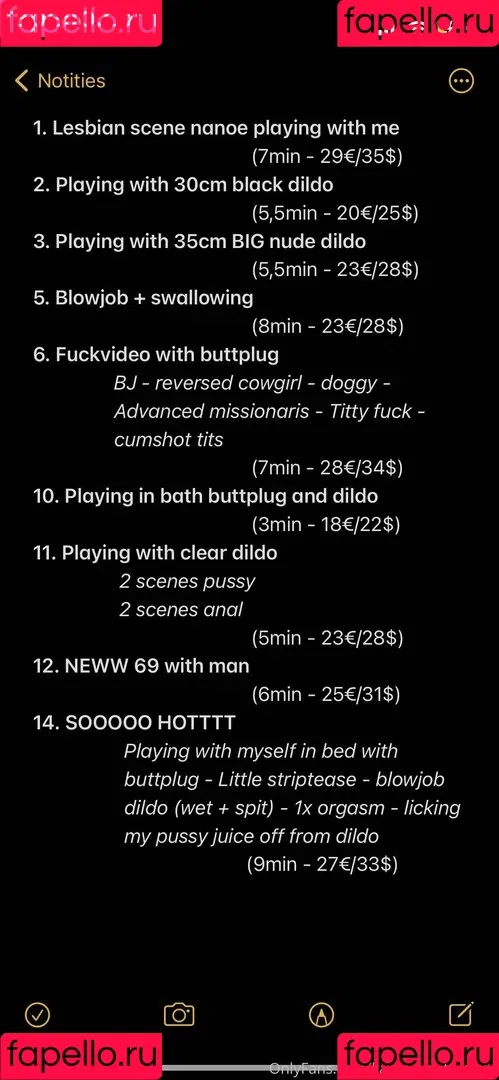 fapello.ru fapello.ru

Notities

1. Lesbian scene nanoe playing with me
(7min - 29€/35$)
2. Playing with 30cm black dildo
(5,5min - 20€/25$)
3. Playing with 35cm BIG nude dildo
(5,5min - 23€/28$)
5. Blowjob + swallowing
(8min - 23€/28$)
6. Fuckvideo with buttplug
BJ - reversed cowgirl - doggy - Advanced missionaris - Titty fuck - cumshot tits
(7min - 28€/34$)
10. Playing in bath buttplug and dildo
(3min - 18€/22$)
11. Playing with clear dildo
2 scenes pussy
2 scenes anal
(5min - 23€/28$)
12. NEWW 69 with man
(6min - 25€/31$)
14. SOOOOO HOTTTT
Playing with myself in bed with buttplug - Little striptease - blowjob dildo (wet + spit) - 1x orgasm - licking my pussy juice off from dildo
(9min - 27€/33$)

fapello.ru OnlyFans fapello.ru